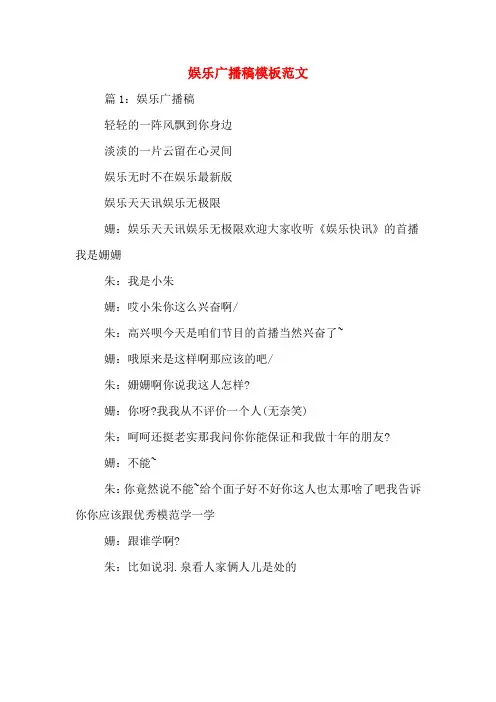 娱乐广播稿模板范文

篇 1：娱乐广播稿

轻轻的一阵风飘到你身边

淡淡的一片云留在心灵间

娱乐无时不在娱乐最新版

娱乐天天讯娱乐无极限

姗：娱乐天天讯娱乐无极限欢迎大家收听《娱乐快讯》的首播我是姗姗

朱：我是小朱

姗：哎小朱你这么兴奋啊/

朱：高兴呗今天是咱们节目的首播当然兴奋了~

姗：哦原来是这样啊那应该的吧/

朱：姗姗啊你说我这人怎样?

姗：你呀?我我从不评价一个人(无奈笑)

朱：呵呵还挺老实那我问你你能保证和我做十年的朋友?

姗：不能~

朱：你竟然说不能~给个面子好不好你这人也太那啥了吧我告诉你你应该跟优秀模范学一学

姗：跟谁学啊?

朱：比如说羽.泉看人家俩人儿是处的